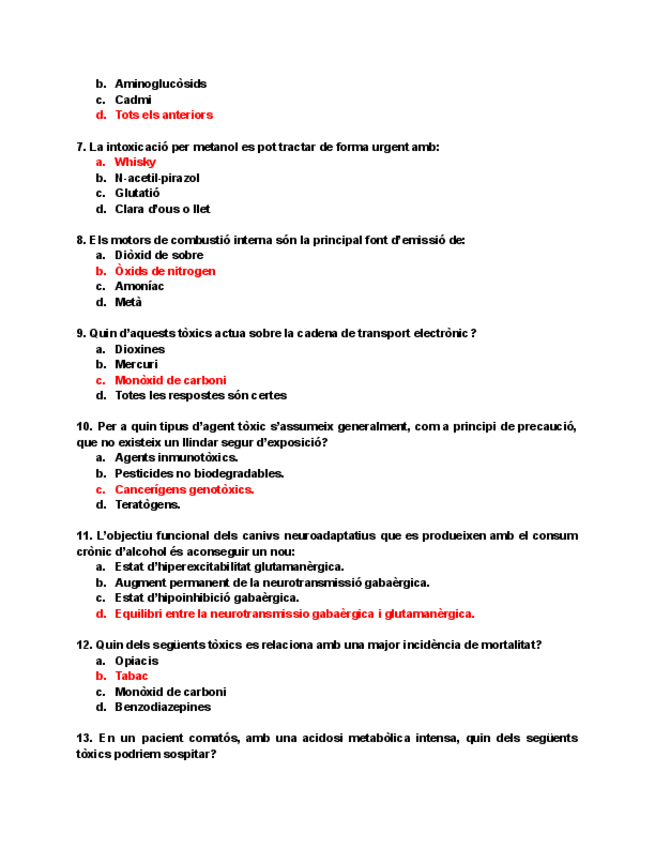 b. Aminoglucòsids
c. Cadmi
d. Tots els anteriors

7. La intoxicació per metanol es pot tractar de forma urgent amb:
a. Whisky
b. N-acetil-pirazol
c. Glutatió
d. Clara d'ous o llet

8. Els motors de combustió interna són la principal font d'emissió de:
a. Diòxid de sobre
b. Òxids de nitrogen
c. Amoníac
d. Metà

9. Quin d'aquests tòxics actua sobre la cadena de transport electrònic ?
a. Dioxines
b. Mercuri
c. Monòxid de carboni
d. Totes les respostes són certes

10. Per a quin tipus d'agent tòxic s'assumeix generalment, com a principi de precaució, que no existeix un llindar segur d'exposició?
a. Agents inmunotòxics.
b. Pesticides no biodegradables.
c. Cancerígens genotòxics.
d. Teratògens.

11. L'objectiu funcional dels canivs neuroadaptatius que es produeixen amb el consum crònic d'alcohol és aconseguir un nou:
a. Estat d'hiperexcitabilitat glutamanèrgica.
b. Augment permanent de la neurotransmissió gabaèrgica.
c. Estat d'hipoinhibició gabaèrgica.
d. Equilibri entre la neurotransmissio gabaèrgica i glutamanèrgica.

12. Quin dels següents tòxics es relaciona amb una major incidència de mortalitat?
a. Opiacis
b. Tabac
c. Monòxid de carboni
d. Benzodiazepines

13. En un pacient comatós, amb una acidosi metabòlica intensa, quin dels següents tòxics podriem sospitar?